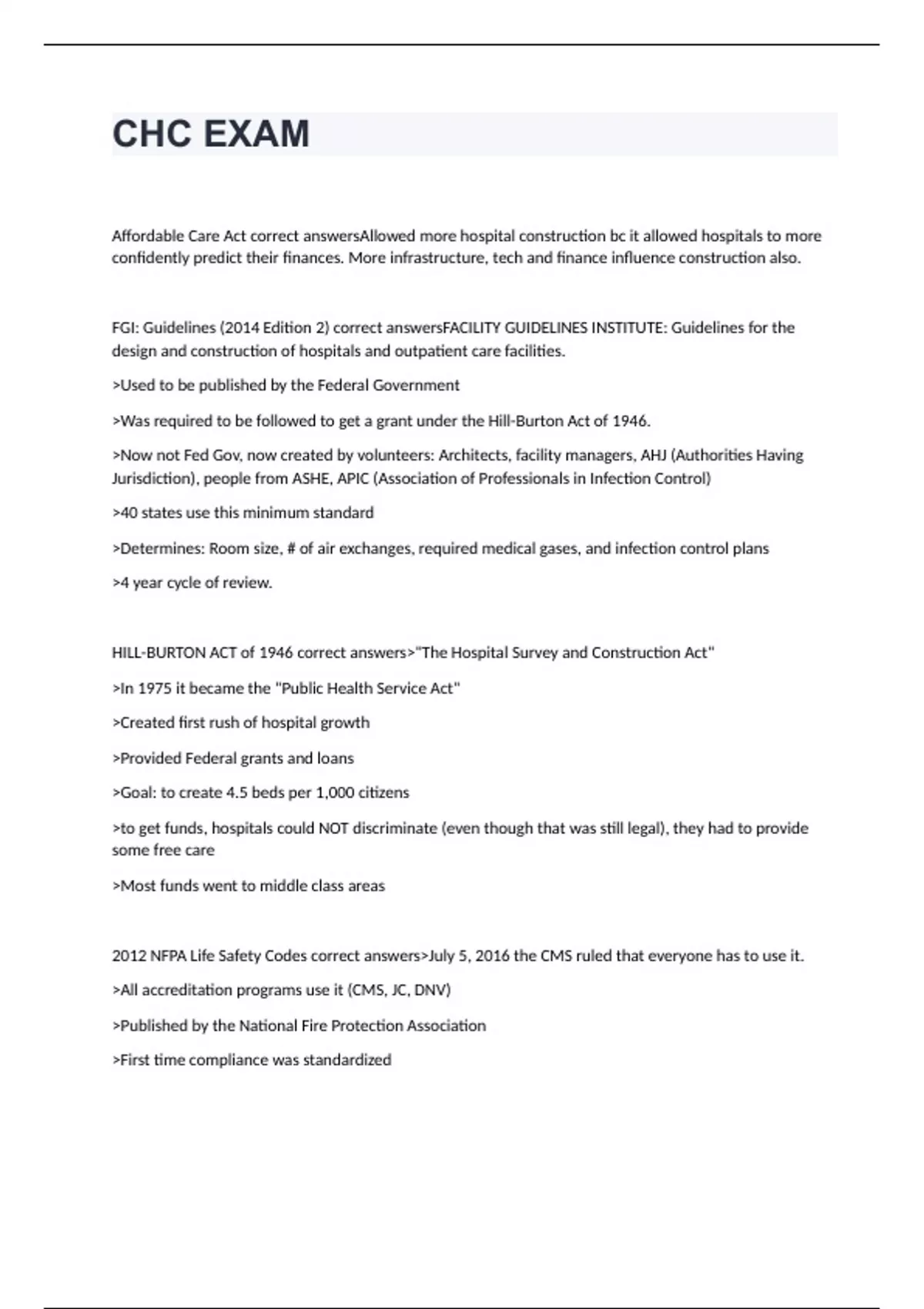 CHC EXAM

Affordable Care Act correct answersAllowed more hospital construction bc it allowed hospitals to more confidently predict their finances. More infrastructure, tech and finance influence construction also.

FGI: Guidelines (2014 Edition 2) correct answersFACILITY GUIDELINES INSTITUTE: Guidelines for the design and construction of hospitals and outpatient care facilities.

>Used to be published by the Federal Government

>Was required to be followed to get a grant under the Hill-Burton Act of 1946.

>Now not Fed Gov, now created by volunteers: Architects, facility managers, AHJ (Authorities Having Jurisdiction), people from ASHE, APIC (Association of Professionals in Infection Control)

>40 states use this minimum standard

>Determines: Room size, # of air exchanges, required medical gases, and infection control plans

>4 year cycle of review.

HILL-BURTON ACT of 1946 correct answers>"The Hospital Survey and Construction Act"

>In 1975 it became the "Public Health Service Act"

>Created first rush of hospital growth

>Provided Federal grants and loans

>Goal: to create 4.5 beds per 1,000 citizens

>to get funds, hospitals could NOT discriminate (even though that was still legal), they had to provide some free care

>Most funds went to middle class areas

2012 NFPA Life Safety Codes correct answers>July 5, 2016 the CMS ruled that everyone has to use it.

>All accreditation programs use it (CMS, JC, DNV)

>Published by the National Fire Protection Association

>First time compliance was standardized